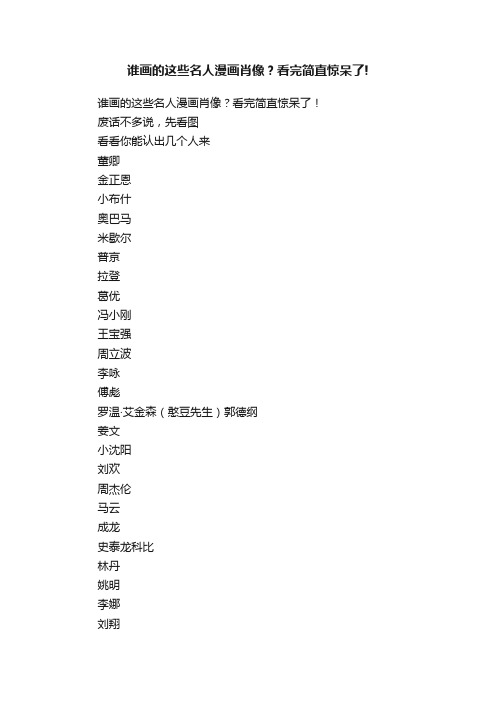 谁画的这些名人漫画肖像？看完简直惊呆了!

谁画的这些名人漫画肖像？看完简直惊呆了！

废话不多说，先看图

看看你能认出几个人来

董卿

金正恩

小布什

奥巴马

米歇尔

普京

拉登

葛优

冯小刚

王宝强

周立波

李咏

傅彪

罗温·艾金森（憨豆先生）郭德纲

姜文

小沈阳

刘欢

周杰伦

马云

成龙

史泰龙科比

林丹

姚明

李娜

刘翔